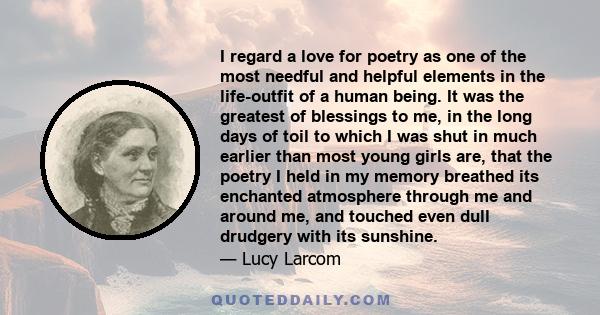 I regard a love for poetry as one of the most needful and helpful elements in the life-outfit of a human being. It was the greatest of blessings to me, in the long days of toil to which I was shut in much earlier than most young girls are, that the poetry I held in my memory breathed its enchanted atmosphere through me and around me, and touched even dull drudgery with its sunshine.
— Lucy Larcom

QUOTEDDAILY.COM